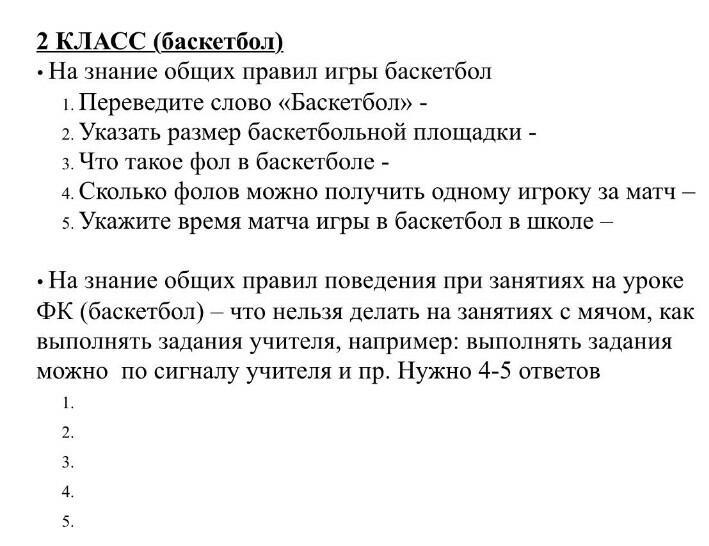 2 КЛАСС (баскетбол)

• На знание общих правил игры баскетбол

1. Переведите слово «Баскетбол» -
2. Указать размер баскетбольной площадки -
3. Что такое фол в баскетболе -
4. Сколько фолов можно получить одному игроку за матч –
5. Укажите время матча игры в баскетбол в школе –

• На знание общих правил поведения при занятиях на уроке ФК (баскетбол) – что нельзя делать на занятиях с мячом, как выполнять задания учителя, например: выполнять задания можно по сигналу учителя и пр. Нужно 4-5 ответов

1.
2.
3.
4.
5.